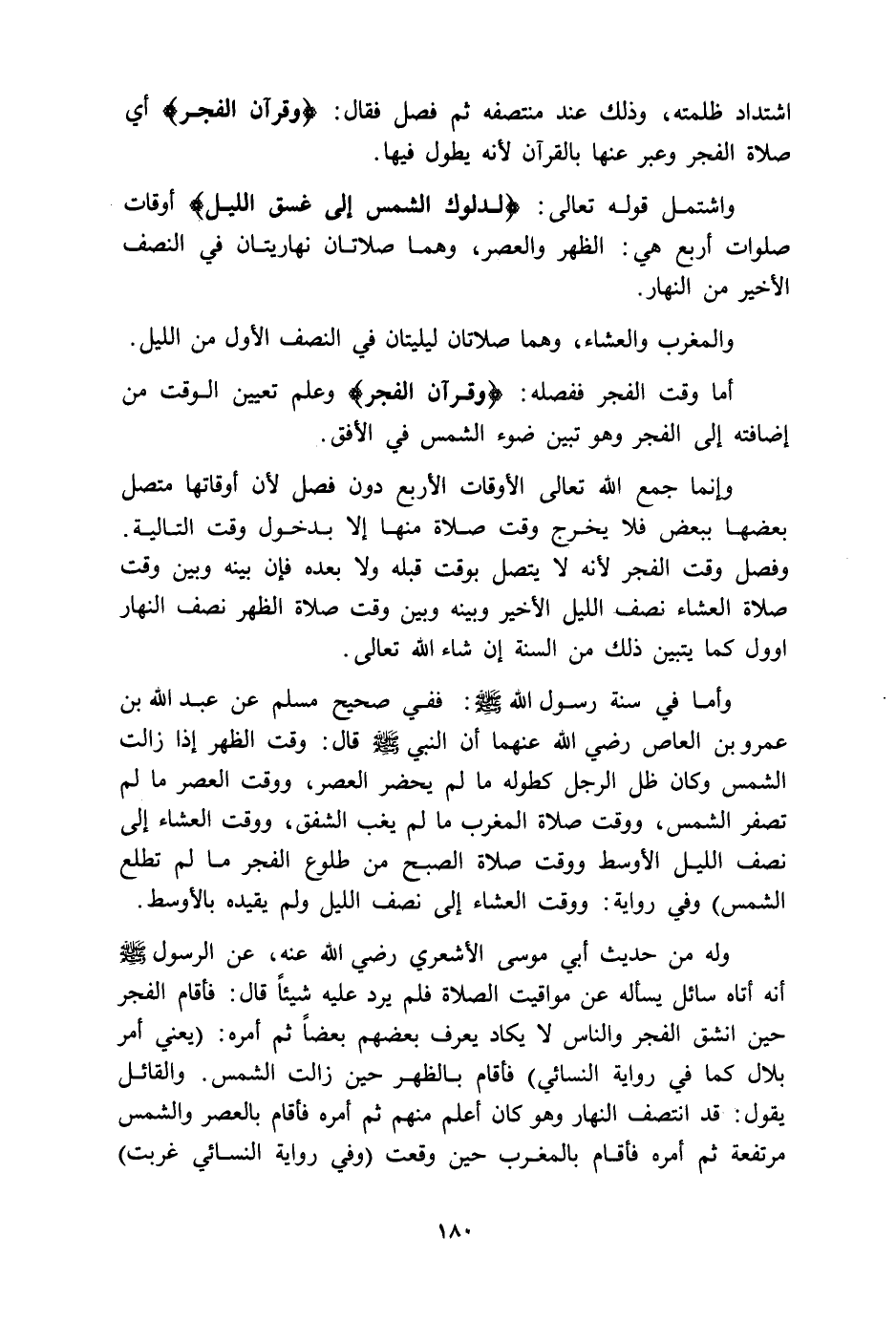 اشتداد ظلمته، وذلك عند منتصفه ثم فصل فقال: ﴿وقرآن الفجر﴾ أي صلاة الفجر وعبر عنها بالقرآن لأنه يطول فيها.

واشتمل قوله تعالى: ﴿لدلوك الشمس إلى غسق الليل﴾ أوقات صلوات أربع هي: الظهر والعصر، وهما صلاتان نهاريتان في النصف الأخير من النهار.

والمغرب والعشاء، وهما صلاتان ليليتان في النصف الأول من الليل.

أما وقت الفجر ففصله: ﴿وقرآن الفجر﴾ وعلم تعيين الوقت من إضافته إلى الفجر وهو تبين ضوء الشمس في الأفق.

وإنما جمع الله تعالى الأوقات الأربع دون فصل لأن أوقاتها متصل بعضها ببعض فلا يخرج وقت صلاة منها إلا بدخول وقت التالية. وفصل وقت الفجر لأنه لا يتصل بوقت قبله ولا بعده فإن بينه وبين وقت صلاة العشاء نصف الليل الأخير وبينه وبين وقت صلاة الظهر نصف النهار اوول كما يتبين ذلك من السنة إن شاء الله تعالى.

وأما في سنة رسول الله ﷺ: ففي صحيح مسلم عن عبد الله بن عمرو بن العاص رضي الله عنهما أن النبي ﷺ قال: وقت الظهر إذا زالت الشمس وكان ظل الرجل كطوله ما لم يحضر العصر، ووقت العصر ما لم تصفر الشمس، ووقت صلاة المغرب ما لم يغب الشفق، ووقت العشاء إلى نصف الليل الأوسط ووقت صلاة الصبح من طلوع الفجر ما لم تطلع الشمس) وفي رواية: ووقت العشاء إلى نصف الليل ولم يقيده بالأوسط.

وله من حديث أبي موسى الأشعري رضي الله عنه، عن الرسول ﷺ أنه أتاه سائل يسأله عن مواقيت الصلاة فلم يرد عليه شيئاً قال: فأقام الفجر حين انشق الفجر والناس لا يكاد يعرف بعضهم بعضاً ثم أمره: (يعني أمر بلال كما في رواية النسائي) فأقام بالظهر حين زالت الشمس. والقائل يقول: قد انتصف النهار وهو كان أعلم منهم ثم أمره فأقام بالعصر والشمس مرتفعة ثم أمره فأقام بالمغرب حين وقعت (وفي رواية النسائي غربت)

١٨٠